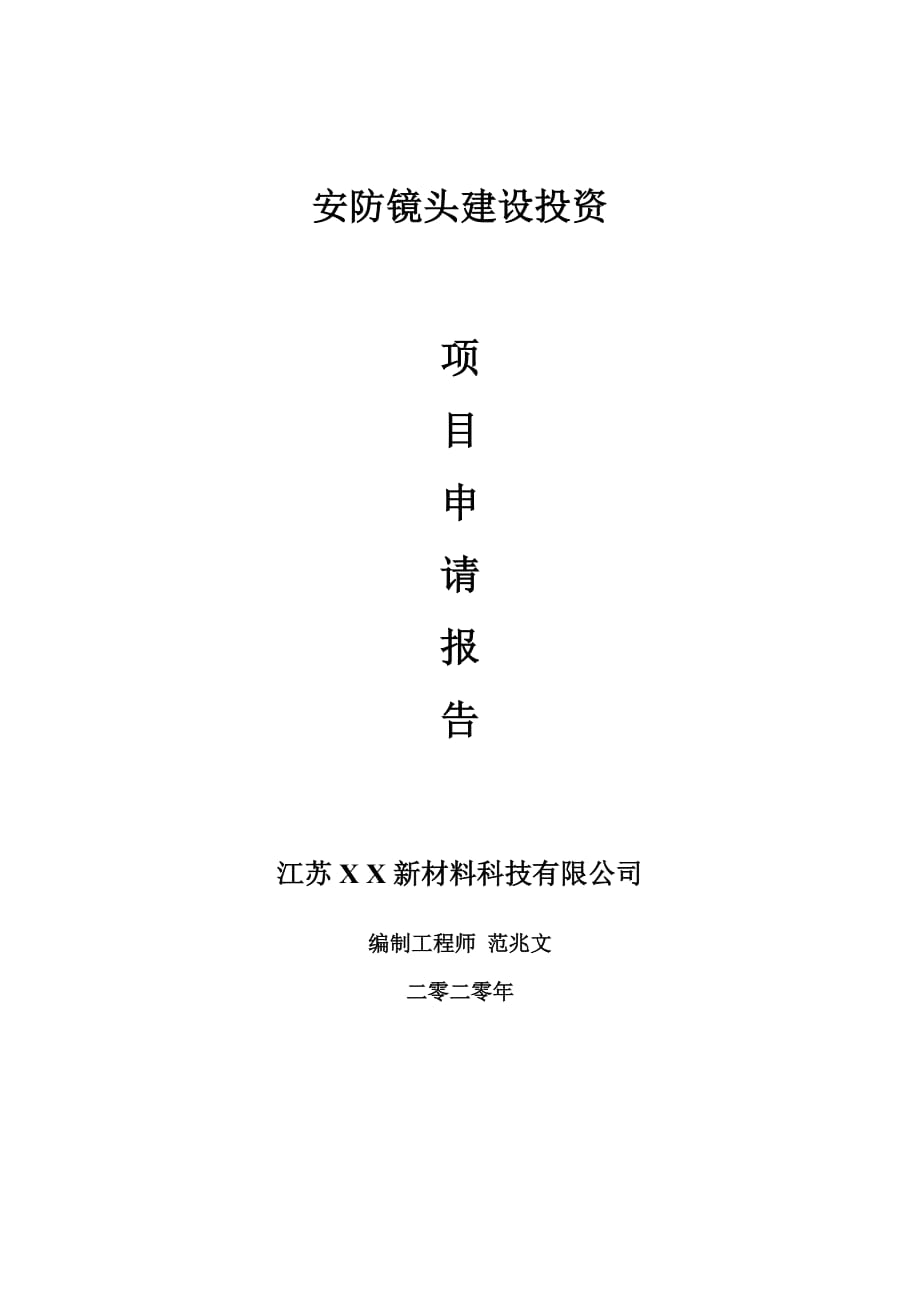 安防镜头建设投资

项

目

申

请

报

告

江苏 X X 新材料科技有限公司

编制工程师 范兆文

二零二零年